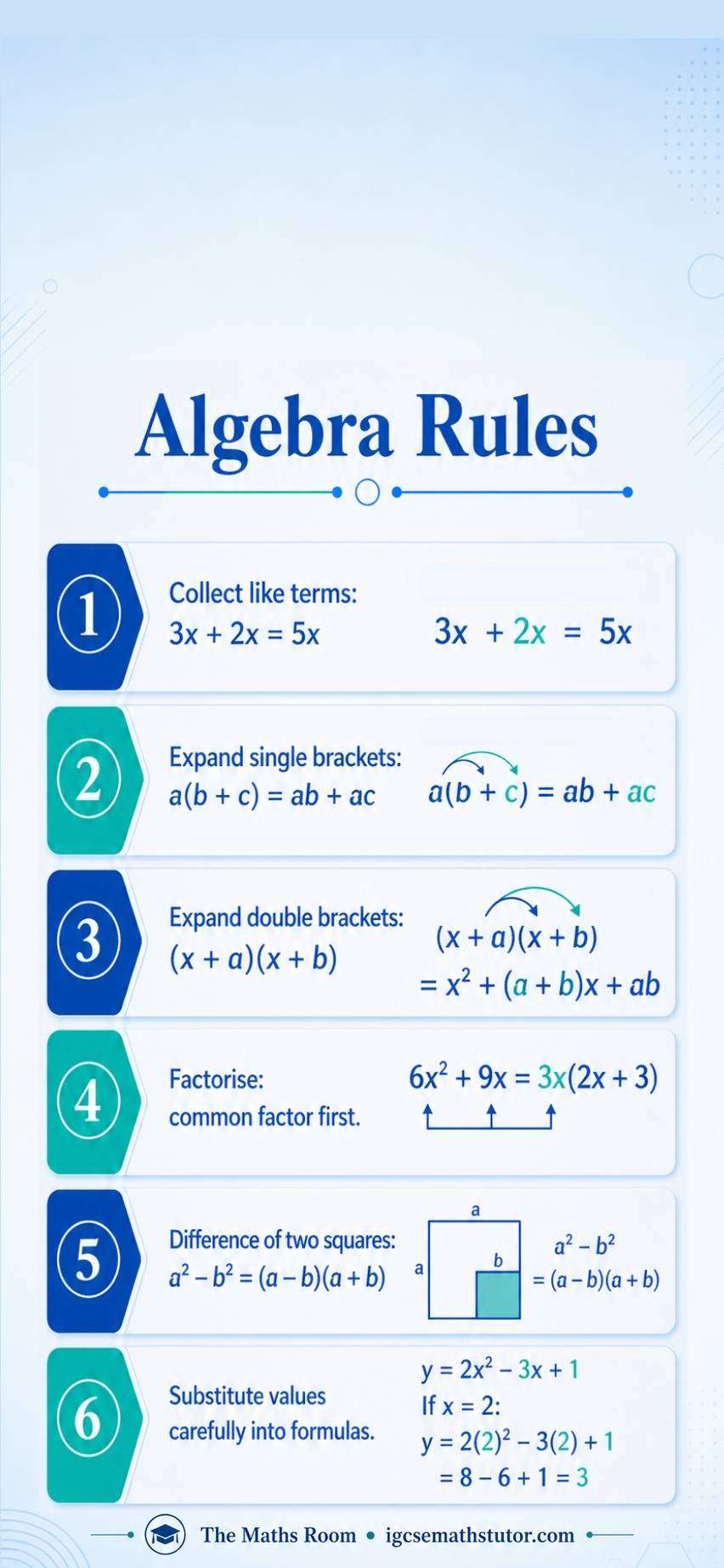 Algebra Rules

1

Collect like terms:
$3x + 2x = 5x$

$3x + 2x = 5x$

2

Expand single brackets:
$a(b + c) = ab + ac$

$a(b + c) = ab + ac$

3

Expand double brackets:
$(x + a)(x + b)$

$(x + a)(x + b)$
$= x^2 + (a + b)x + ab$

4

Factorise:
common factor first.

$6x^2 + 9x = 3x(2x + 3)$

5

Difference of two squares:
$a^2 - b^2 = (a - b)(a + b)$

a
a
b

$a^2 - b^2$
$= (a - b)(a + b)$

6

Substitute values carefully into formulas.

$y = 2x^2 - 3x + 1$
If $x = 2$:
$y = 2(2)^2 - 3(2) + 1$
$= 8 - 6 + 1 = 3$

The Maths Room • igcsemathstutor.com